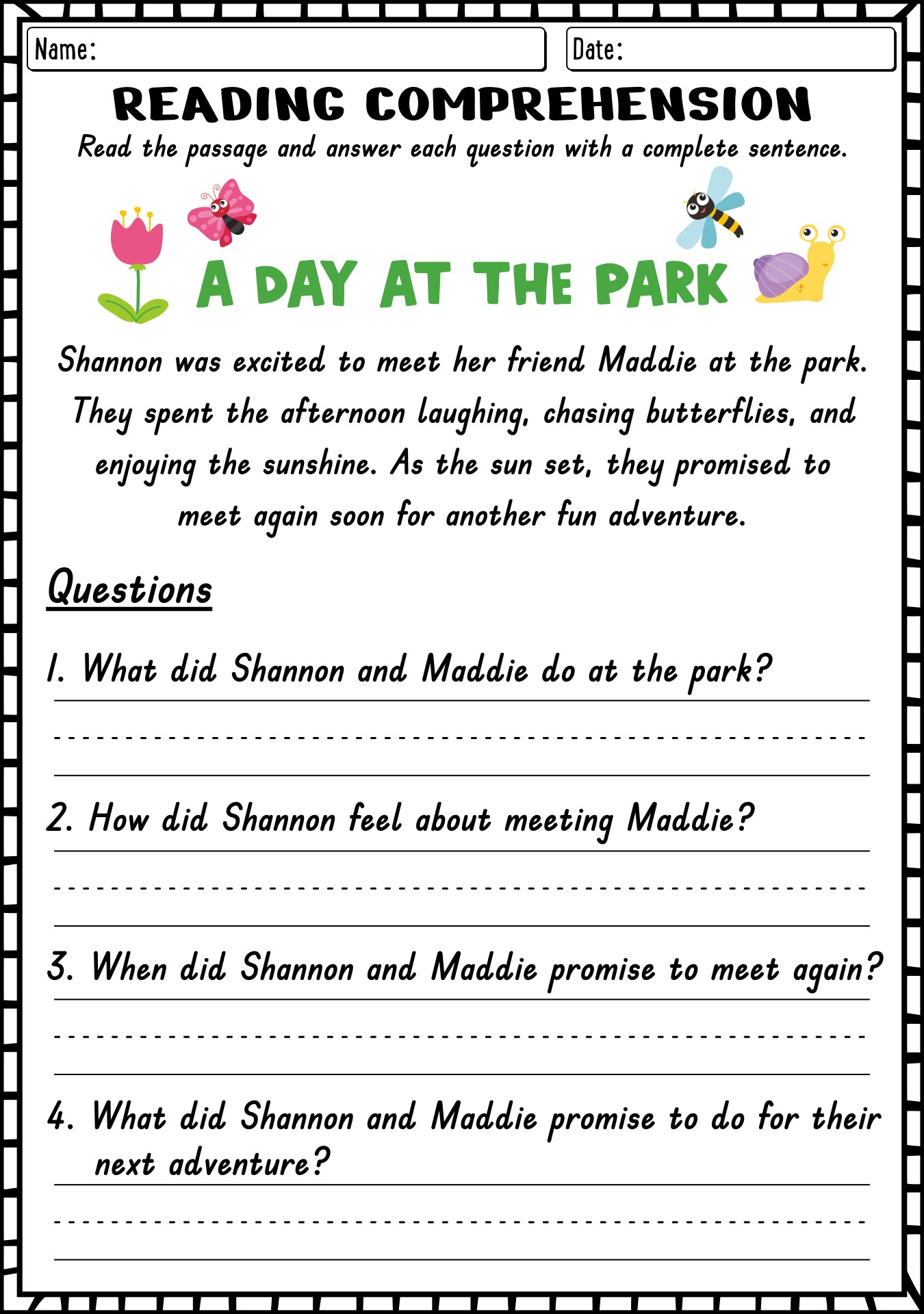 Name:

Date:

READING COMPREHENSION

Read the passage and answer each question with a complete sentence.

A DAY AT THE PARK

Shannon was excited to meet her friend Maddie at the park. They spent the afternoon laughing, chasing butterflies, and enjoying the sunshine. As the sun set, they promised to meet again soon for another fun adventure.

Questions

1. What did Shannon and Maddie do at the park?

2. How did Shannon feel about meeting Maddie?

3. When did Shannon and Maddie promise to meet again?

4. What did Shannon and Maddie promise to do for their next adventure?